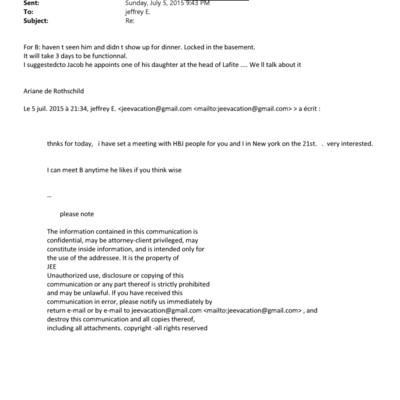 Sent: Sunday, July 5, 2015 9:43 PM
To: jeffrey E.
Subject: Re:

For B: haven t seen him and didn t show up for dinner. Locked in the basement.
It will take 3 days to be functionnal.
I suggestedcto Jacob he appoints one of his daughter at the head of Lafite ..... We ll talk about it

Ariane de Rothschild

Le 5 juil. 2015 à 21:34, jeffrey E. <jeevacation@gmail.com <mailto:jeevacation@gmail.com> > a écrit :

thnks for today, i have set a meeting with HBJ people for you and I in New york on the 21st. . very interested.

I can meet B anytime he likes if you think wise

--

please note

The information contained in this communication is confidential, may be attorney-client privileged, may constitute inside information, and is intended only for the use of the addressee. It is the property of JEE
Unauthorized use, disclosure or copying of this communication or any part thereof is strictly prohibited and may be unlawful. If you have received this communication in error, please notify us immediately by return e-mail or by e-mail to jeevacation@gmail.com <mailto:jeevacation@gmail.com> , and destroy this communication and all copies thereof, including all attachments. copyright -all rights reserved